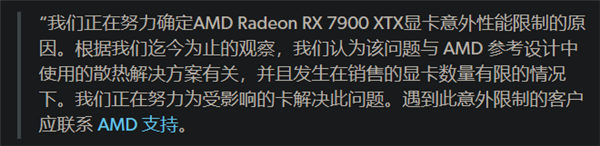 “我们正在努力确定AMD Radeon RX 7900 XTX显卡意外性能限制的原因。根据我们迄今为止的观察，我们认为该问题与 AMD 参考设计中使用的散热解决方案有关，并且发生在销售的显卡数量有限的情况下。我们正在努力为受影响的卡解决此问题。遇到此意外限制的客户应联系 AMD 支持。